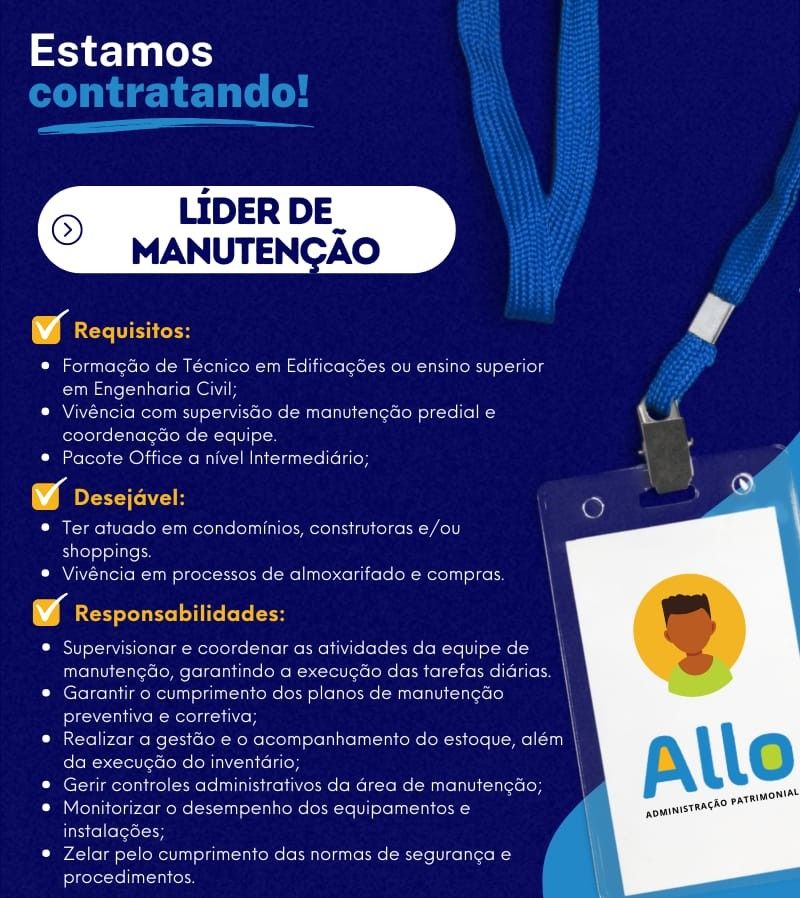 Estamos contratando!

LÍDER DE MANUTENÇÃO

Requisitos:
• Formação de Técnico em Edificações ou ensino superior em Engenharia Civil;
• Vivência com supervisão de manutenção predial e coordenação de equipe.
• Pacote Office a nível Intermediário;

Desejável:
• Ter atuado em condomínios, construtoras e/ou shoppings.
• Vivência em processos de almoxarifado e compras.

Responsabilidades:
• Supervisionar e coordenar as atividades da equipe de manutenção, garantindo a execução das tarefas diárias.
• Garantir o cumprimento dos planos de manutenção preventiva e corretiva;
• Realizar a gestão e o acompanhamento do estoque, além da execução do inventário;
• Gerir controles administrativos da área de manutenção;
• Monitorizar o desempenho dos equipamentos e instalações;
• Zelar pelo cumprimento das normas de segurança e procedimentos.

Allo
ADMINISTRAÇÃO PATRIMONIAL